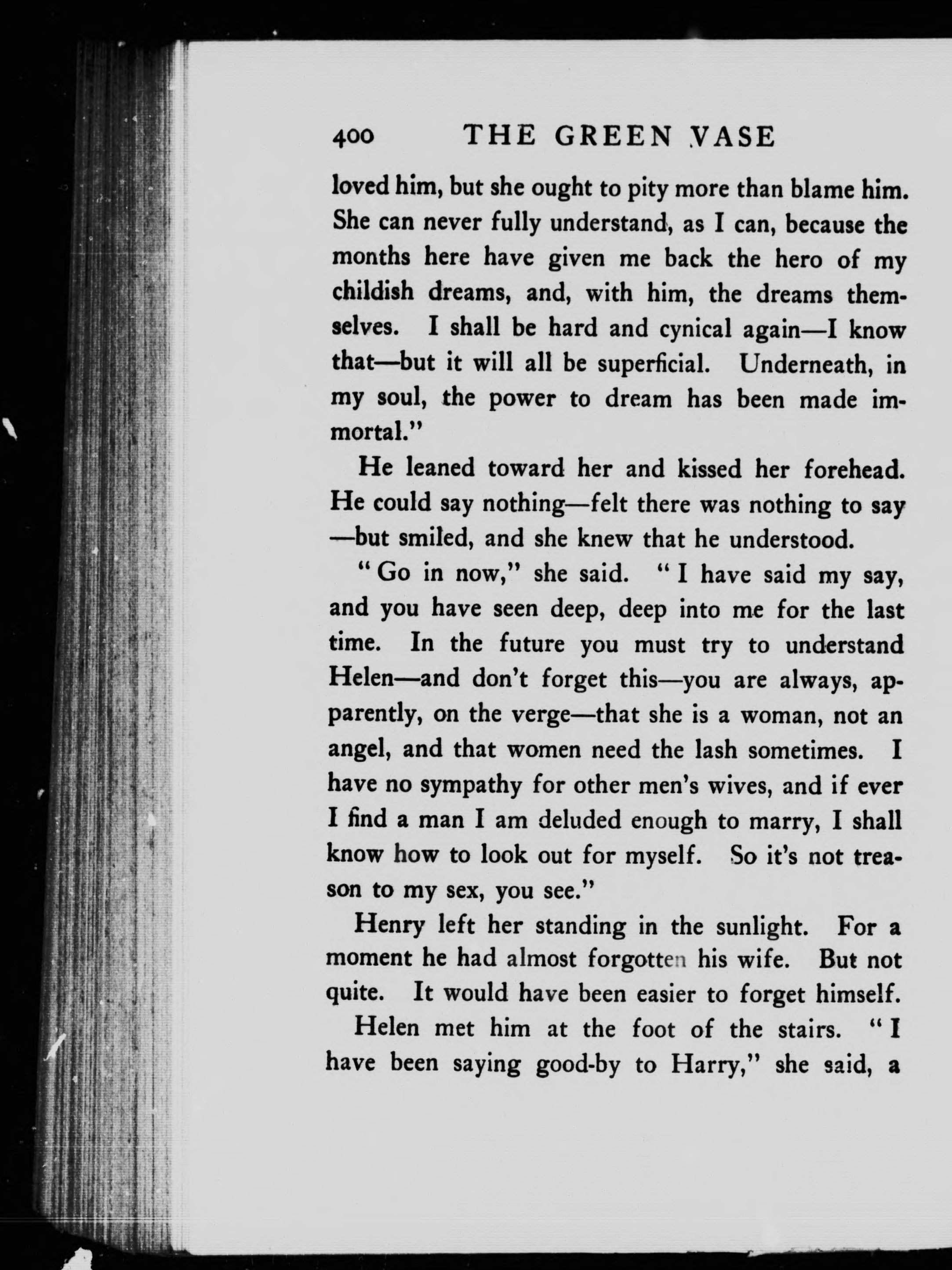 400 THE GREEN VASE

loved him, but she ought to pity more than blame him. She can never fully understand, as I can, because the months here have given me back the hero of my childish dreams, and, with him, the dreams themselves. I shall be hard and cynical again—I know that—but it will all be superficial. Underneath, in my soul, the power to dream has been made immortal."

He leaned toward her and kissed her forehead. He could say nothing—felt there was nothing to say—but smiled, and she knew that he understood.

"Go in now," she said. "I have said my say, and you have seen deep, deep into me for the last time. In the future you must try to understand Helen—and don't forget this—you are always, apparently, on the verge—that she is a woman, not an angel, and that women need the lash sometimes. I have no sympathy for other men's wives, and if ever I find a man I am deluded enough to marry, I shall know how to look out for myself. So it's not treason to my sex, you see."

Henry left her standing in the sunlight. For a moment he had almost forgotten his wife. But not quite. It would have been easier to forget himself.

Helen met him at the foot of the stairs. "I have been saying good-by to Harry," she said, a